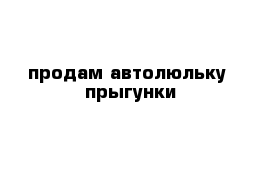 продам автолюльку
прыгунки